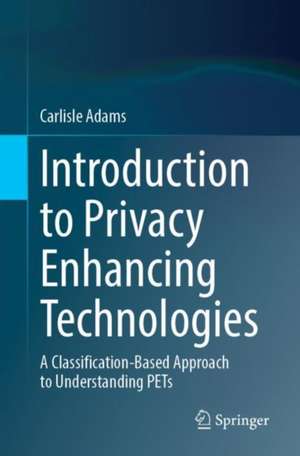 Carlisle Adams

Introduction to Privacy Enhancing Technologies

A Classification-Based Approach to Understanding PETs

Springer